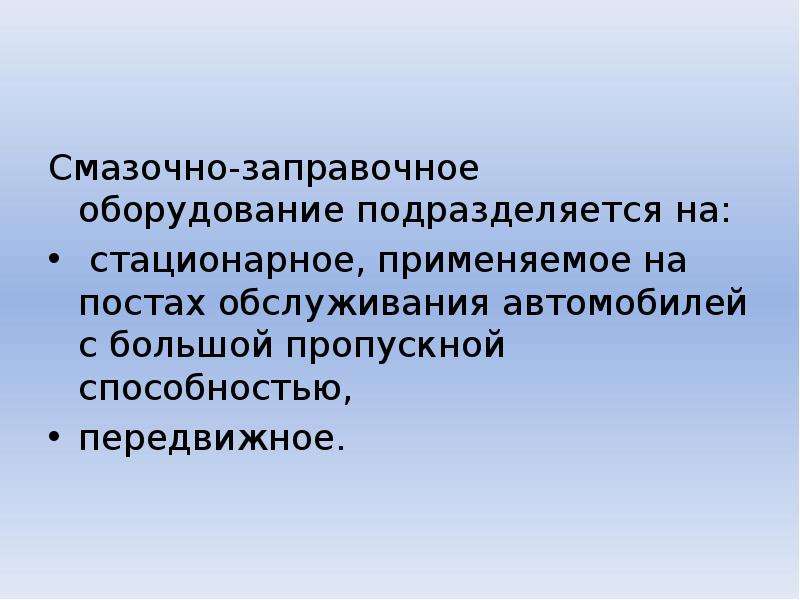 Смазочно-заправочное оборудование подразделяется на:

• стационарное, применяемое на постах обслуживания автомобилей с большой пропускной способностью,
• передвижное.